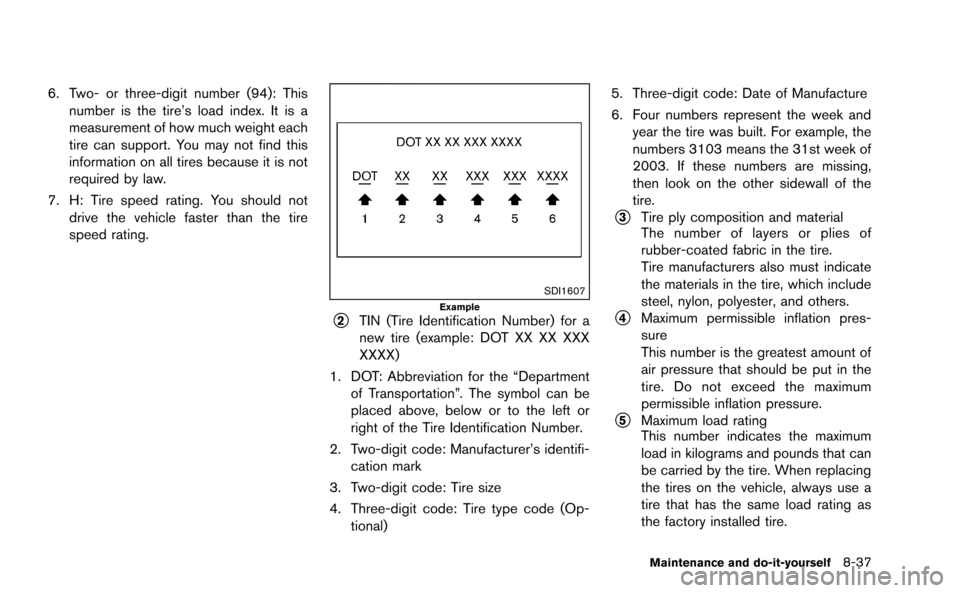 6. Two- or three-digit number (94): This number is the tire's load index. It is a measurement of how much weight each tire can support. You may not find this information on all tires because it is not required by law.

7. H: Tire speed rating. You should not drive the vehicle faster than the tire speed rating.

DOT XX XX XXX XXXX

DOT XX XX XXX XXX XXXX

1 2 3 4 5 6

SDI1607

Example

②TIN (Tire Identification Number) for a new tire (example: DOT XX XX XXX XXXX)

1. DOT: Abbreviation for the "Department of Transportation". The symbol can be placed above, below or to the left or right of the Tire Identification Number.

2. Two-digit code: Manufacturer's identification mark

3. Two-digit code: Tire size

4. Three-digit code: Tire type code (Optional)

5. Three-digit code: Date of Manufacture

6. Four numbers represent the week and year the tire was built. For example, the numbers 3103 means the 31st week of 2003. If these numbers are missing, then look on the other sidewall of the tire.

③Tire ply composition and material
The number of layers or plies of rubber-coated fabric in the tire.
Tire manufacturers also must indicate the materials in the tire, which include steel, nylon, polyester, and others.

④Maximum permissible inflation pressure
This number is the greatest amount of air pressure that should be put in the tire. Do not exceed the maximum permissible inflation pressure.

⑤Maximum load rating
This number indicates the maximum load in kilograms and pounds that can be carried by the tire. When replacing the tires on the vehicle, always use a tire that has the same load rating as the factory installed tire.

Maintenance and do-it-yourself 8-37